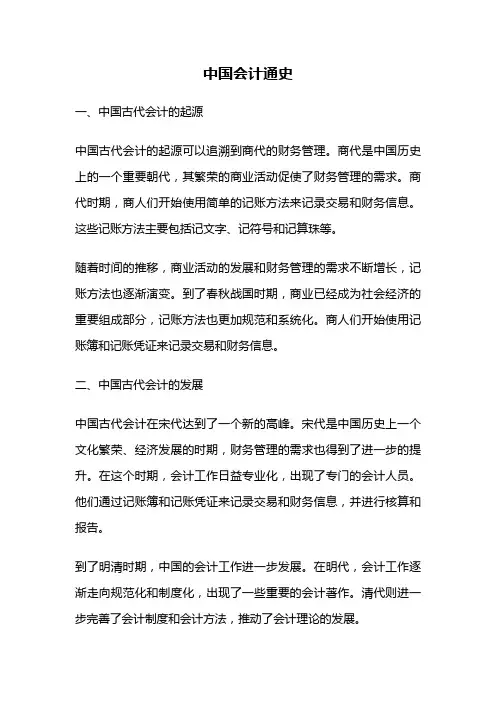 中国会计通史

一、中国古代会计的起源

中国古代会计的起源可以追溯到商代的财务管理。商代是中国历史上的一个重要朝代，其繁荣的商业活动促使了财务管理的需求。商代时期，商人们开始使用简单的记账方法来记录交易和财务信息。这些记账方法主要包括记文字、记符号和记算珠等。

随着时间的推移，商业活动的发展和财务管理的需求不断增长，记账方法也逐渐演变。到了春秋战国时期，商业已经成为社会经济的重要组成部分，记账方法也更加规范和系统化。商人们开始使用记账簿和记账凭证来记录交易和财务信息。

二、中国古代会计的发展

中国古代会计在宋代达到了一个新的高峰。宋代是中国历史上一个文化繁荣、经济发展的时期，财务管理的需求也得到了进一步的提升。在这个时期，会计工作日益专业化，出现了专门的会计人员。他们通过记账簿和记账凭证来记录交易和财务信息，并进行核算和报告。

到了明清时期，中国的会计工作进一步发展。在明代，会计工作逐渐走向规范化和制度化，出现了一些重要的会计著作。清代则进一步完善了会计制度和会计方法，推动了会计理论的发展。